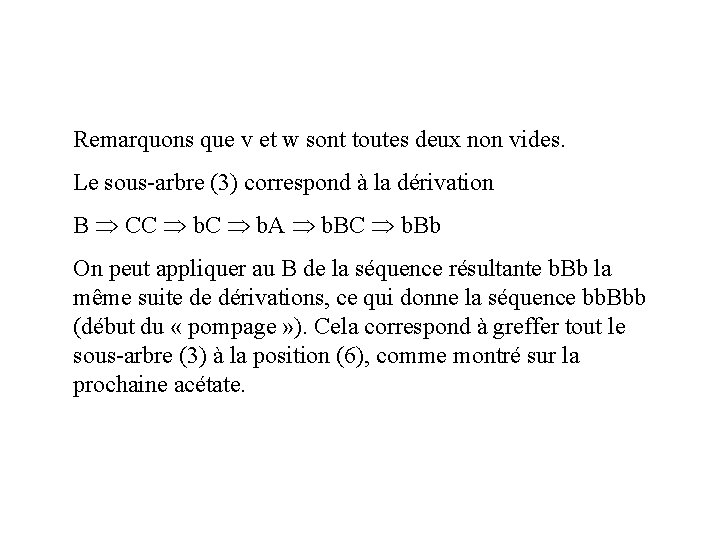 Remarquons que v et w sont toutes deux non vides.

Le sous-arbre (3) correspond à la dérivation

$B \Rightarrow CC \Rightarrow bC \Rightarrow bA \Rightarrow bBC \Rightarrow bBb$

On peut appliquer au B de la séquence résultante bBb la même suite de dérivations, ce qui donne la séquence bbBbb (début du « pompage »). Cela correspond à greffer tout le sous-arbre (3) à la position (6), comme montré sur la prochaine acétate.